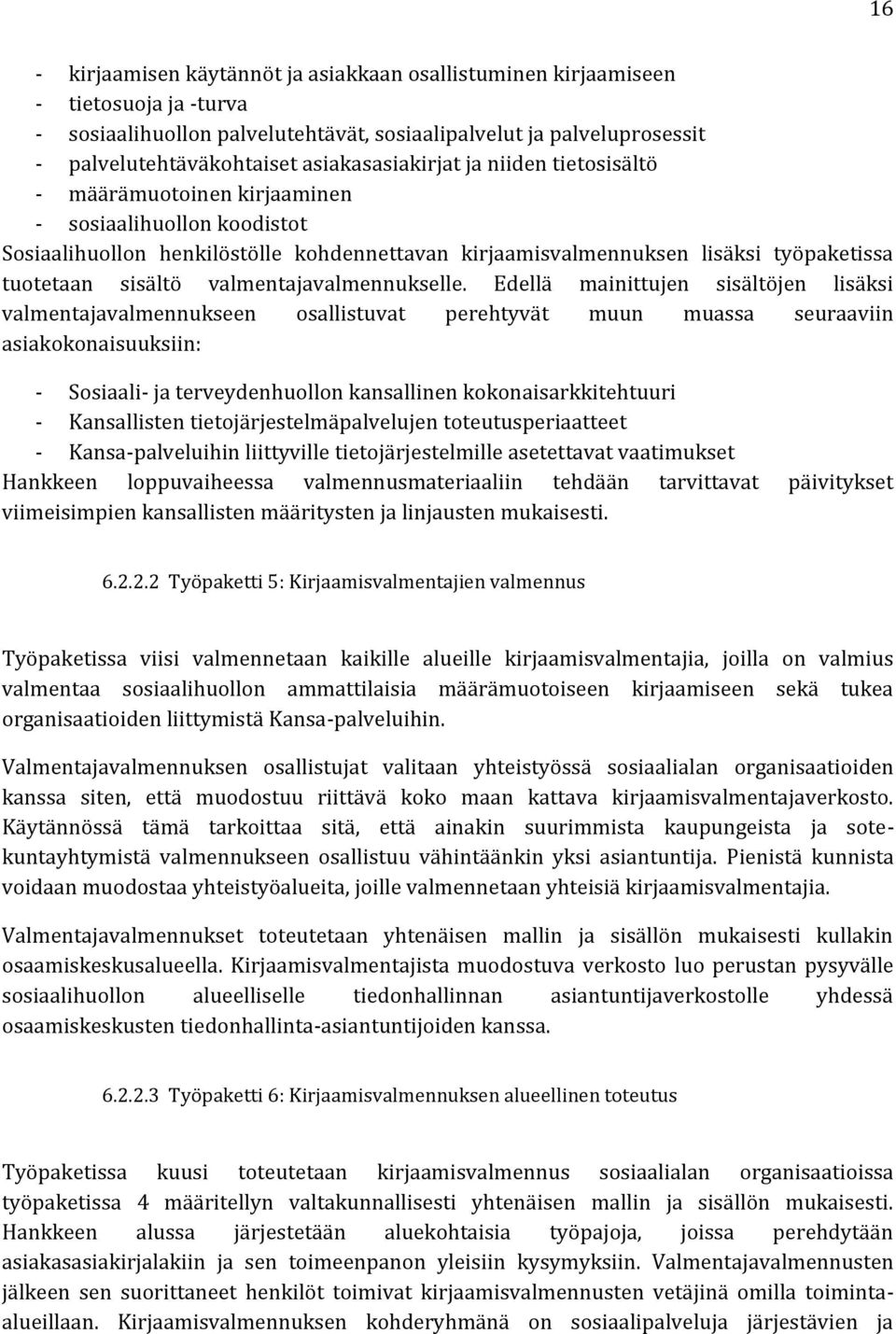 16

- kirjaamisen käytännöt ja asiakkaan osallistuminen kirjaamiseen
- tietosuoja ja -turva
- sosiaalihuollon palvelutehtävät, sosiaalipalvelut ja palveluprosessit
- palvelutehtäväkohtaiset asiakasasiakirjat ja niiden tietosisältö
- määrämuotoinen kirjaaminen
- sosiaalihuollon koodistot
Sosiaalihuollon henkilöstölle kohdennettavan kirjaamisvalmennuksen lisäksi työpaketissa tuotetaan sisältö valmentajavalmennukselle. Edellä mainittujen sisältöjen lisäksi valmentajavalmennukseen osallistuvat perehtyvät muun muassa seuraaviin asiakokonaisuuksiin:

- Sosiaali- ja terveydenhuollon kansallinen kokonaisarkkitehtuuri
- Kansallisten tietojärjestelmäpalvelujen toteutusperiaatteet
- Kansa-palveluihin liittyville tietojärjestelmille asetettavat vaatimukset
Hankkeen loppuvaiheessa valmennusmateriaaliin tehdään tarvittavat päivitykset viimeisimpien kansallisten määritysten ja linjausten mukaisesti.

6.2.2.2 Työpaketti 5: Kirjaamisvalmentajien valmennus

Työpaketissa viisi valmennetaan kaikille alueille kirjaamisvalmentajia, joilla on valmius valmentaa sosiaalihuollon ammattilaisia määrämuotoiseen kirjaamiseen sekä tukea organisaatioiden liittymistä Kansa-palveluihin.

Valmentajavalmennuksen osallistujat valitaan yhteistyössä sosiaalialan organisaatioiden kanssa siten, että muodostuu riittävä koko maan kattava kirjaamisvalmentajaverkosto. Käytännössä tämä tarkoittaa sitä, että ainakin suurimmista kaupungeista ja sotekuntayhtymistä valmennukseen osallistuu vähintäänkin yksi asiantuntija. Pienistä kunnista voidaan muodostaa yhteistyöalueita, joille valmennetaan yhteisiä kirjaamisvalmentajia.

Valmentajavalmennukset toteutetaan yhtenäisen mallin ja sisällön mukaisesti kullakin osaamiskeskusalueella. Kirjaamisvalmentajista muodostuva verkosto luo perustan pysyvälle sosiaalihuollon alueelliselle tiedonhallinnan asiantuntijaverkostolle yhdessä osaamiskeskusten tiedonhallinta-asiantuntijoiden kanssa.

6.2.2.3 Työpaketti 6: Kirjaamisvalmennuksen alueellinen toteutus

Työpaketissa kuusi toteutetaan kirjaamisvalmennus sosiaalialan organisaatioissa työpaketissa 4 määritellyn valtakunnallisesti yhtenäisen mallin ja sisällön mukaisesti. Hankkeen alussa järjestetään aluekohtaisia työpajoja, joissa perehdytään asiakasasiakirjalakiin ja sen toimeenpanon yleisiin kysymyksiin. Valmentajavalmennusten jälkeen sen suorittaneet henkilöt toimivat kirjaamisvalmennusten vetäjinä omilla toimintaalueillaan. Kirjaamisvalmennuksen kohderyhmänä on sosiaalipalveluja järjestävien ja